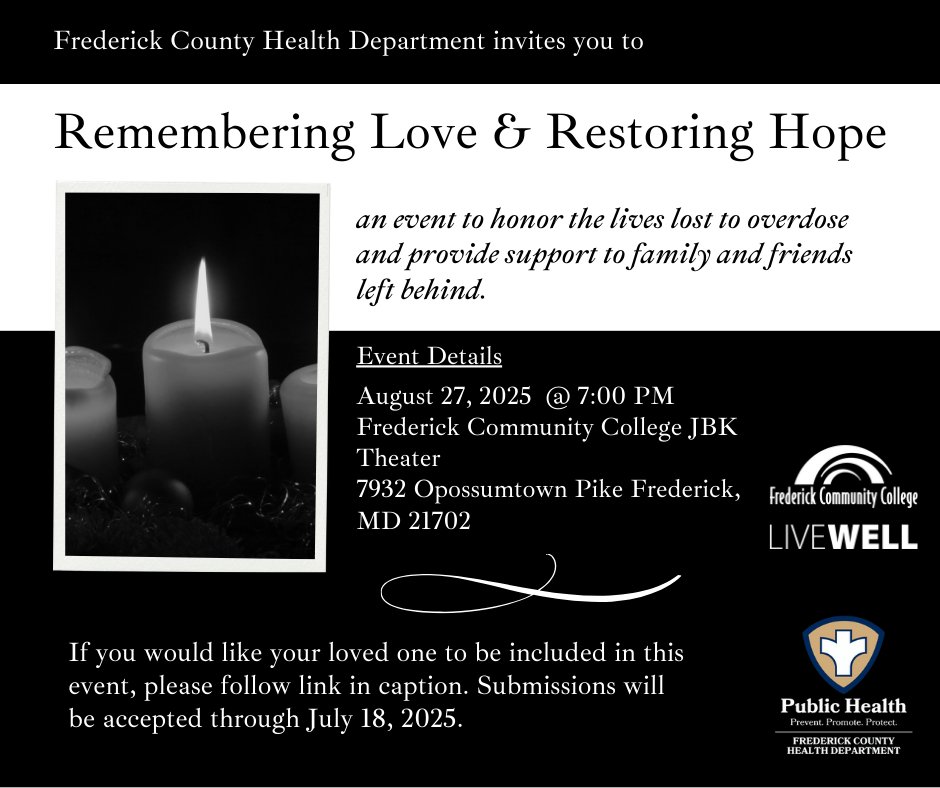 Frederick County Health Department invites you to

Remembering Love & Restoring Hope

an event to honor the lives lost to overdose and provide support to family and friends left behind.

Event Details

August 27, 2025 @ 7:00 PM
Frederick Community College JBK Theater
7932 Opossumtown Pike Frederick, MD 21702

Frederick Community College
LIVEWELL

If you would like your loved one to be included in this event, please follow link in caption. Submissions will be accepted through July 18, 2025.

Public Health
Prevent. Promote. Protect.
FREDERICK COUNTY HEALTH DEPARTMENT